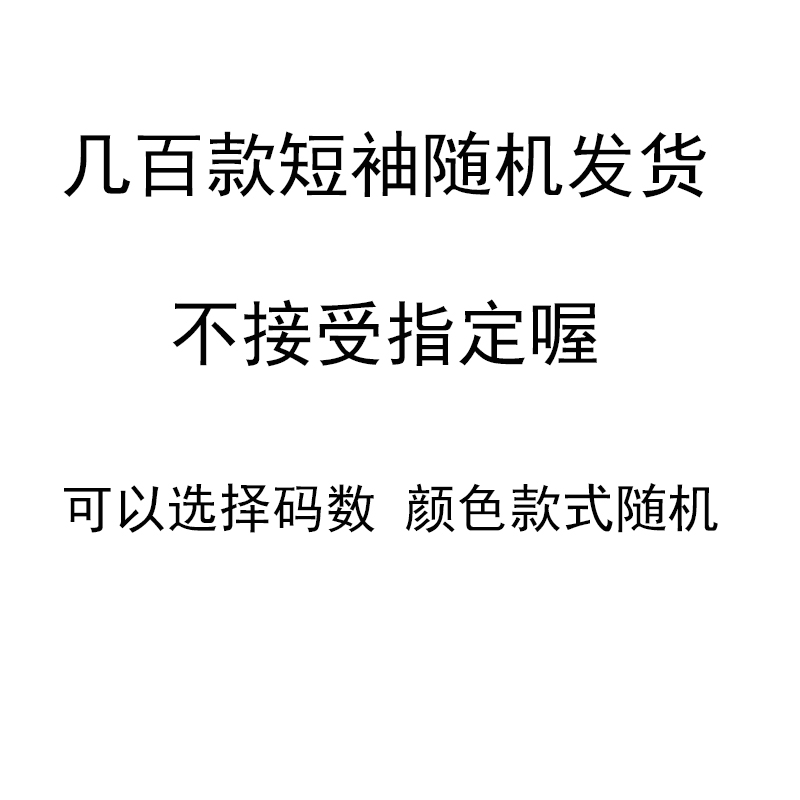 几百款短袖随机发货

不接受指定喔

可以选择码数 颜色款式随机